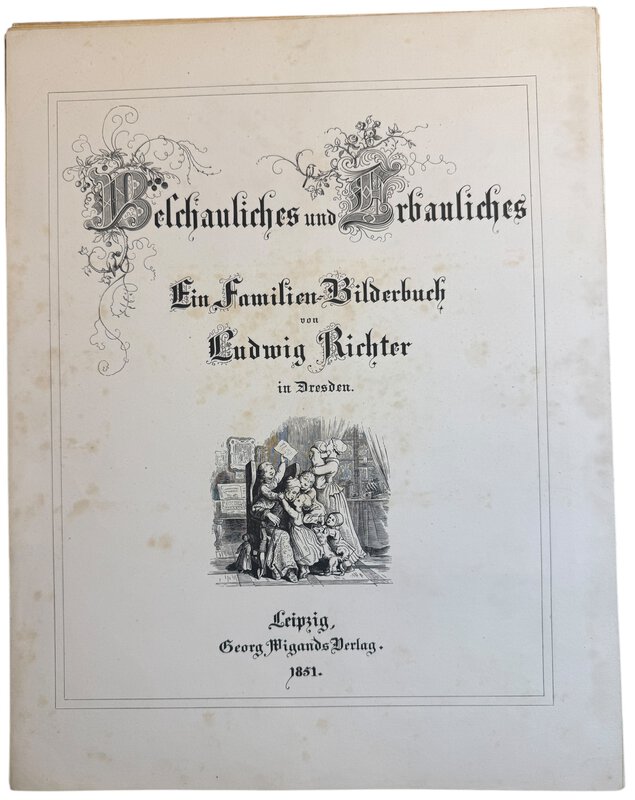 Beschauliches und Erbauliches

Ein Familien-Bilderbuch
von
Ludwig Richter
in Dresden.

Leipzig,
Georg Wigands Verlag.
1851.